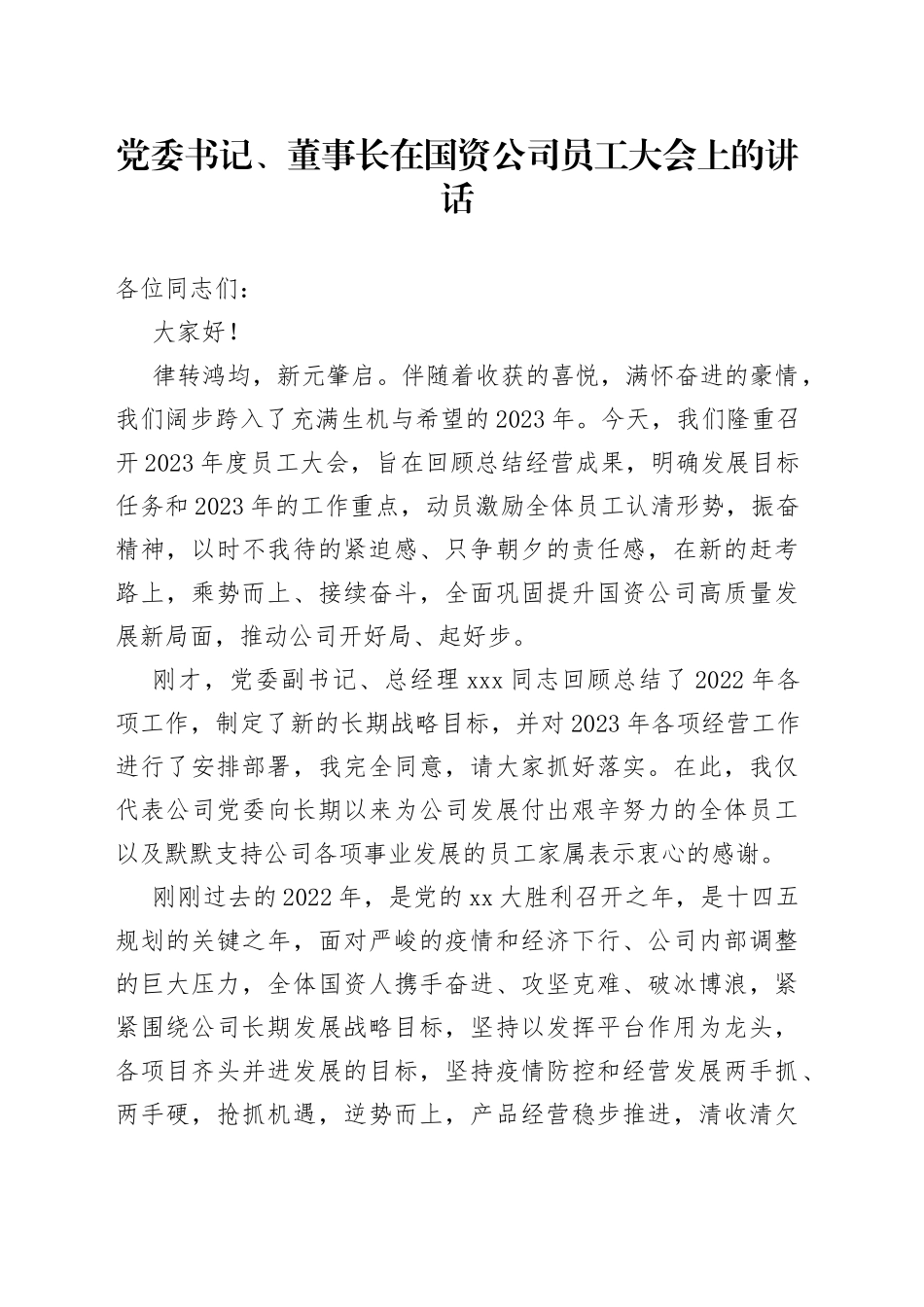 党委书记、董事长在国资公司员工大会上的讲话

各位同志们：

大家好！

律转鸿均，新元肇启。伴随着收获的喜悦，满怀奋进的豪情，我们阔步跨入了充满生机与希望的2023年。今天，我们隆重召开2023年度员工大会，旨在回顾总结经营成果，明确发展目标任务和2023年的工作重点，动员激励全体员工认清形势，振奋精神，以时不我待的紧迫感、只争朝夕的责任感，在新的赶考路上，乘势而上、接续奋斗，全面巩固提升国资公司高质量发展新局面，推动公司开好局、起好步。

刚才，党委副书记、总经理xxx同志回顾总结了2022年各项工作，制定了新的长期战略目标，并对2023年各项经营工作进行了安排部署，我完全同意，请大家抓好落实。在此，我仅代表公司党委向长期以来为公司发展付出艰辛努力的全体员工以及默默支持公司各项事业发展的员工家属表示衷心的感谢。

刚刚过去的2022年，是党的xx大胜利召开之年，是十四五规划的关键之年，面对严峻的疫情和经济下行、公司内部调整的巨大压力，全体国资人携手奋进、攻坚克难、破冰博浪，紧紧围绕公司长期发展战略目标，坚持以发挥平台作用为龙头，各项目齐头并进发展的目标，坚持疫情防控和经营发展两手抓、两手硬，抢抓机遇，逆势而上，产品经营稳步推进，清收清欠